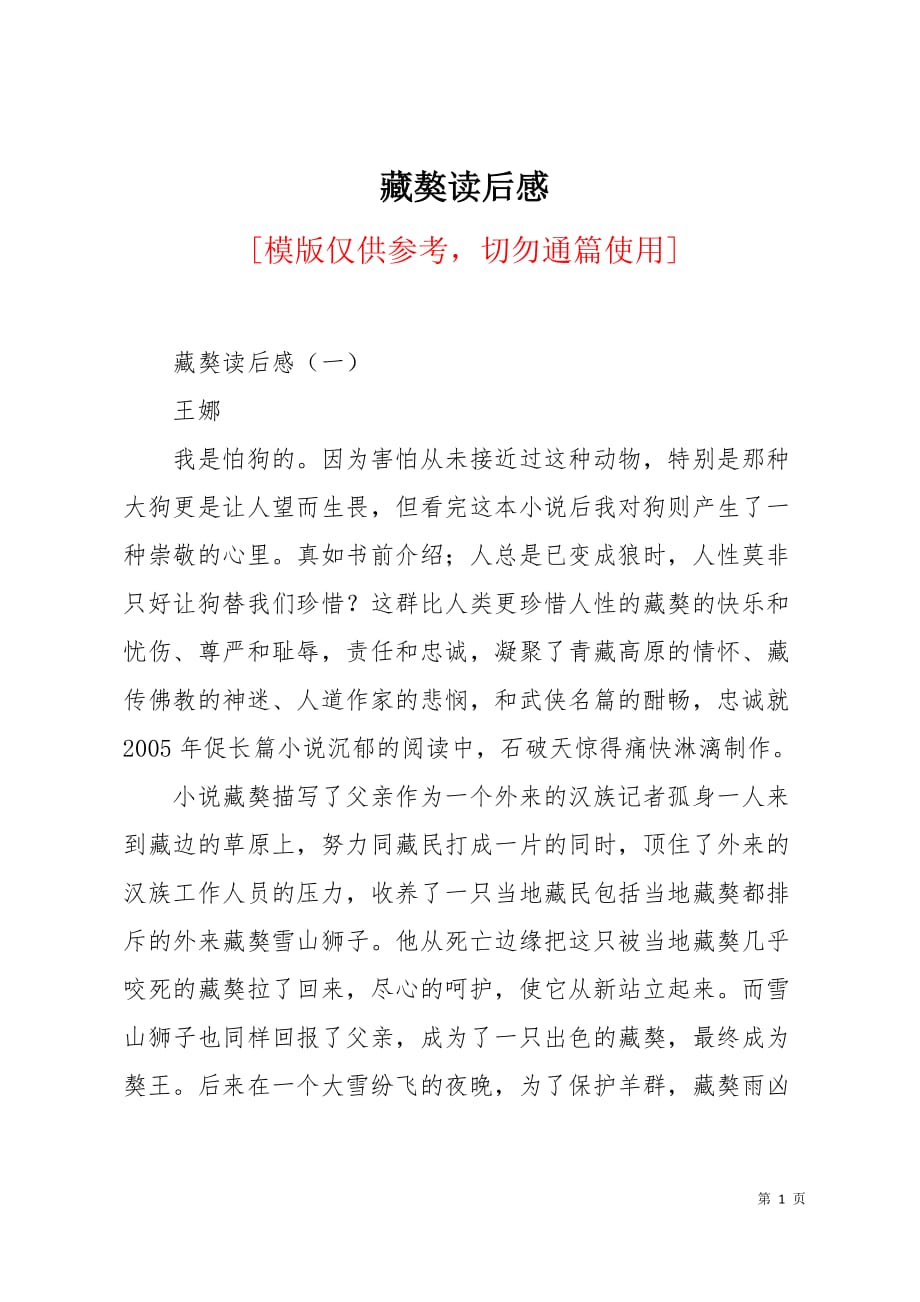 藏獒读后感

[模版仅供参考，切勿通篇使用]

藏獒读后感（一）

王娜

我是怕狗的。因为害怕从未接近过这种动物，特别是那种大狗更是让人望而生畏，但看完这本小说后我对狗则产生了一种崇敬的心里。真如书前介绍；人总是已变成狼时，人性莫非只好让狗替我们珍惜？这群比人类更珍惜人性的藏獒的快乐和忧伤、尊严和耻辱，责任和忠诚，凝聚了青藏高原的情怀、藏传佛教的神迷、人道作家的悲悯，和武侠名篇的酣畅，忠诚就2005年促长篇小说沉郁的阅读中，石破天惊得痛快淋漓制作。

小说藏獒描写了父亲作为一个外来的汉族记者孤身一人来到藏边的草原上，努力同藏民打成一片的同时，顶住了外来的汉族工作人员的压力，收养了一只当地藏民包括当地藏獒都排斥的外来藏獒雪山狮子。他从死亡边缘把这只被当地藏獒几乎咬死的藏獒拉了回来，尽心的呵护，使它从新站立起来。而雪山狮子也同样回报了父亲，成为了一只出色的藏獒，最终成为獒王。后来在一个大雪纷飞的夜晚，为了保护羊群，藏獒雨凶

第 1 页